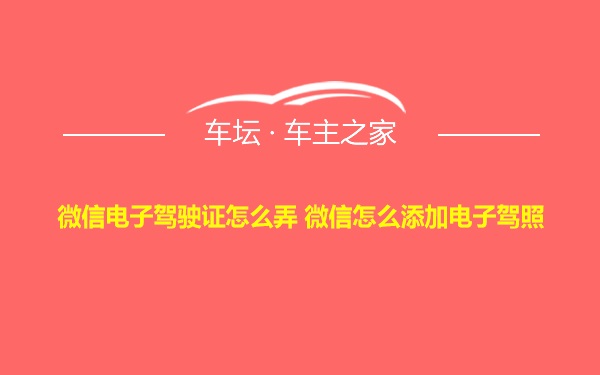 车坛 · 车主之家

微信电子驾驶证怎么弄 微信怎么添加电子驾照